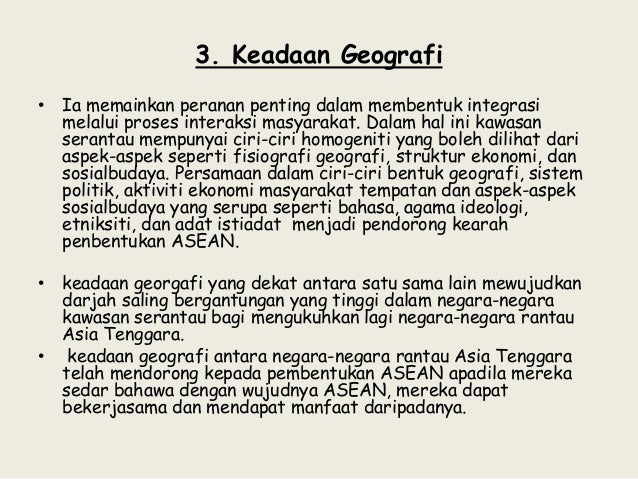 3. Keadaan Geografi

• Ia memainkan peranan penting dalam membentuk integrasi melalui proses interaksi masyarakat. Dalam hal ini kawasan serantau mempunyai ciri-ciri homogeniti yang boleh dilihat dari aspek-aspek seperti fisiografi geografi, struktur ekonomi, dan sosialbudaya. Persamaan dalam ciri-ciri bentuk geografi, sistem politik, aktiviti ekonomi masyarakat tempatan dan aspek-aspek sosialbudaya yang serupa seperti bahasa, agama ideologi, etniksiti, dan adat istiadat menjadi pendorong kearah penbentukan ASEAN.

• keadaan georgafi yang dekat antara satu sama lain mewujudkan darjah saling bergantungan yang tinggi dalam negara-negara kawasan serantau bagi mengukuhkan lagi negara-negara rantau Asia Tenggara.

• keadaan geografi antara negara-negara rantau Asia Tenggara telah mendorong kepada pembentukan ASEAN apadila mereka sedar bahawa dengan wujudnya ASEAN, mereka dapat bekerjasama dan mendapat manfaat daripadanya.